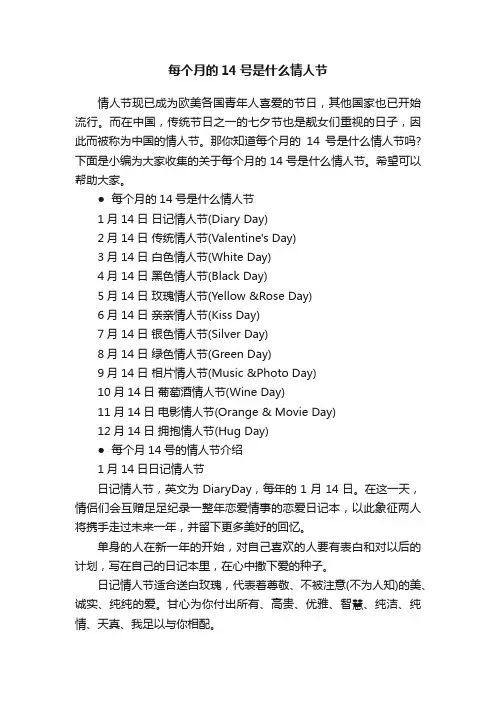 每个月的 14 号是什么情人节

情人节现已成为欧美各国青年人喜爱的节日，其他国家也已开始流行。而在中国，传统节日之一的七夕节也是靓女们重视的日子，因此而被称为中国的情人节。那你知道每个月的 14 号是什么情人节吗?下面是小编为大家收集的关于每个月的 14 号是什么情人节。希望可以帮助大家。

● 每个月的 14 号是什么情人节

1 月 14 日 日记情人节(Diary Day)

2 月 14 日 传统情人节(Valentine's Day)

3 月 14 日 白色情人节(White Day)

4 月 14 日 黑色情人节(Black Day)

5 月 14 日 玫瑰情人节(Yellow &Rose Day)

6 月 14 日 亲亲情人节(Kiss Day)

7 月 14 日 银色情人节(Silver Day)

8 月 14 日 绿色情人节(Green Day)

9 月 14 日 相片情人节(Music &Photo Day)

10 月 14 日 葡萄酒情人节(Wine Day)

11 月 14 日 电影情人节(Orange & Movie Day)

12 月 14 日 拥抱情人节(Hug Day)

● 每个月 14 号的情人节介绍

1 月 14 日日记情人节

日记情人节，英文为 DiaryDay，每年的 1 月 14 日。在这一天，情侣们会互赠足足纪录一整年恋爱情事的恋爱日记本，以此象征两人将携手走过未来一年，并留下更多美好的回忆。

单身的人在新一年的开始，对自己喜欢的人要有表白和对以后的计划，写在自己的日记本里，在心中撒下爱的种子。

日记情人节适合送白玫瑰，代表着尊敬、不被注意(不为人知)的美、诚实、纯纯的爱。甘心为你付出所有、高贵、优雅、智慧、纯洁、纯情、天真、我足以与你相配。